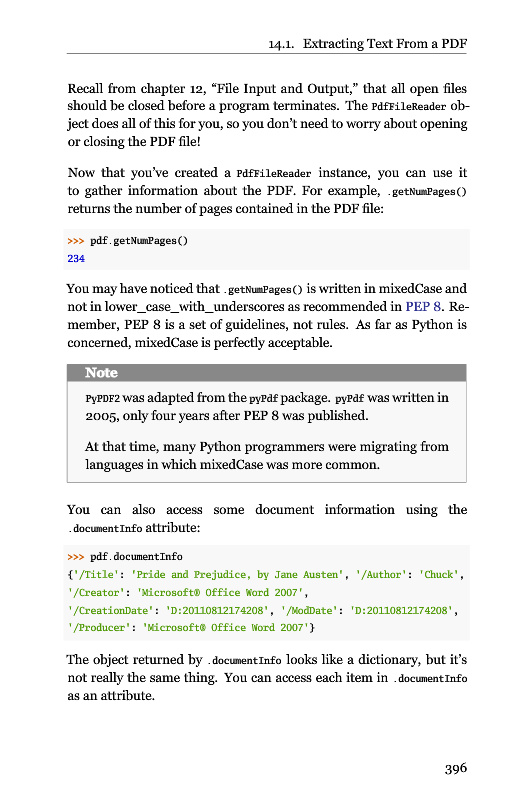 14.1. Extracting Text From a PDF

Recall from chapter 12, “File Input and Output,” that all open files should be closed before a program terminates. The PdfFileReader object does all of this for you, so you don’t need to worry about opening or closing the PDF file!

Now that you’ve created a PdfFileReader instance, you can use it to gather information about the PDF. For example, .getNumPages() returns the number of pages contained in the PDF file:

>>> pdf.getNumPages()
234

You may have noticed that .getNumPages() is written in mixedCase and not in lower_case_with_underscores as recommended in PEP 8. Remember, PEP 8 is a set of guidelines, not rules. As far as Python is concerned, mixedCase is perfectly acceptable.

Note

PyPDF2 was adapted from the pyPdf package. pyPdf was written in 2005, only four years after PEP 8 was published.

At that time, many Python programmers were migrating from languages in which mixedCase was more common.

You can also access some document information using the .documentInfo attribute:

>>> pdf.documentInfo
{'/Title': 'Pride and Prejudice, by Jane Austen', '/Author': 'Chuck',
'/Creator': 'Microsoft® Office Word 2007',
'/CreationDate': 'D:20110812174208', '/ModDate': 'D:20110812174208',
'/Producer': 'Microsoft® Office Word 2007'}

The object returned by .documentInfo looks like a dictionary, but it’s not really the same thing. You can access each item in .documentInfo as an attribute.

396